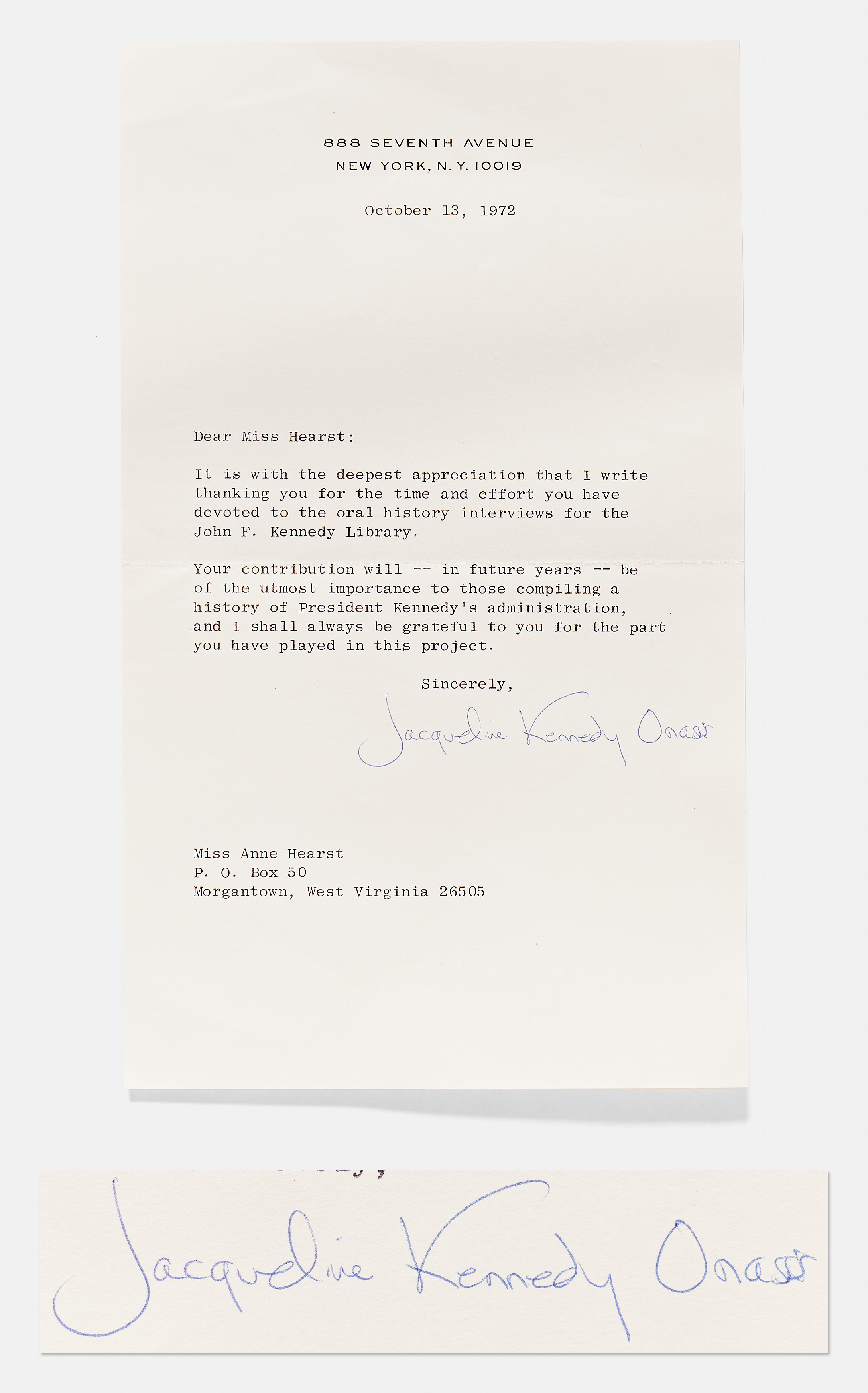 888 SEVENTH AVENUE
NEW YORK, N.Y. 10019

October 13, 1972

Dear Miss Hearst:

It is with the deepest appreciation that I write thanking you for the time and effort you have devoted to the oral history interviews for the John F. Kennedy Library.

Your contribution will -- in future years -- be of the utmost importance to those compiling a history of President Kennedy's administration, and I shall always be grateful to you for the part you have played in this project.

Sincerely,

Jacqueline Kennedy Onassis

Miss Anne Hearst
P. O. Box 50
Morgantown, West Virginia 26505

Jacqueline Kennedy Onassis